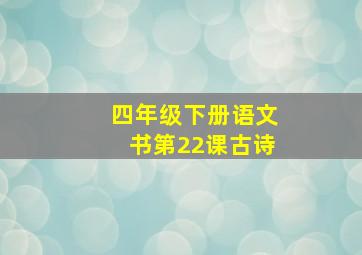 四年级下册语文书第22课古诗